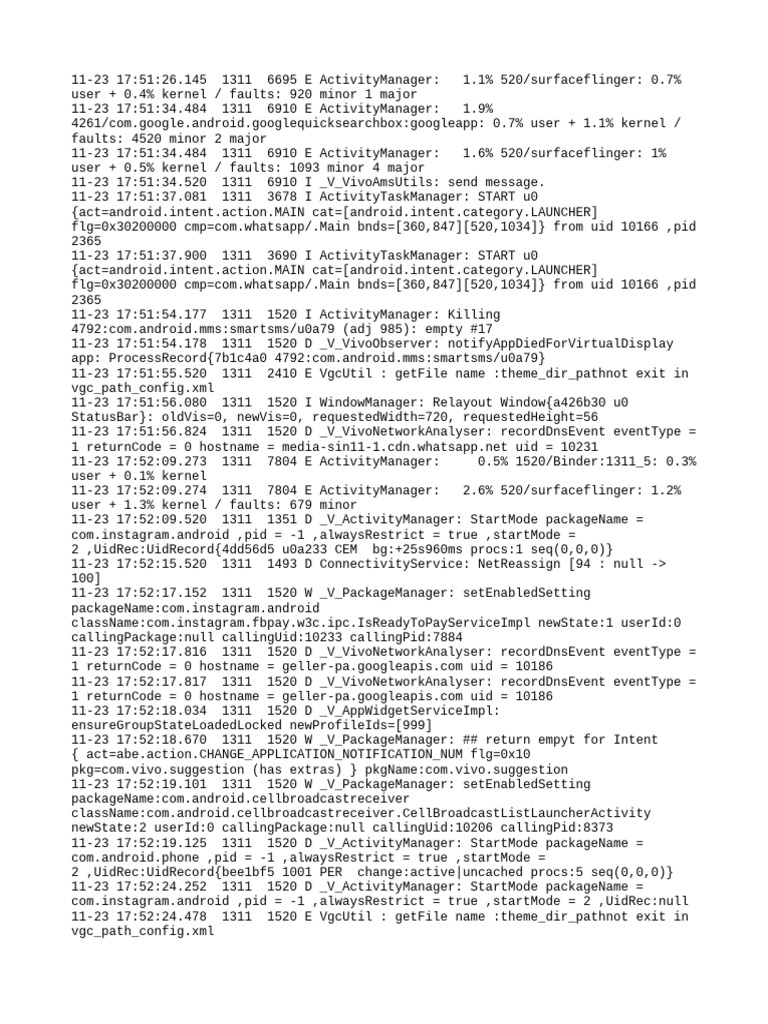 11-23 17:51:26.145 1311 6695 E ActivityManager: 1.1% 520/surfaceflinger: 0.7% user + 0.4% kernel / faults: 920 minor 1 major
11-23 17:51:34.484 1311 6910 E ActivityManager: 1.9% 4261/com.google.android.googlequicksearchbox:googleapp: 0.7% user + 1.1% kernel / faults: 4520 minor 2 major
11-23 17:51:34.484 1311 6910 E ActivityManager: 1.6% 520/surfaceflinger: 1% user + 0.5% kernel / faults: 1093 minor 4 major
11-23 17:51:34.520 1311 6910 I _V_VivoAmsUtils: send message.
11-23 17:51:37.081 1311 3678 I ActivityTaskManager: START u0 {act=android.intent.action.MAIN cat=[android.intent.category.LAUNCHER] flg=0x30200000 cmp=com.whatsapp/.Main bnds=[360,847][520,1034]} from uid 10166 ,pid 2365
11-23 17:51:37.900 1311 3690 I ActivityTaskManager: START u0 {act=android.intent.action.MAIN cat=[android.intent.category.LAUNCHER] flg=0x30200000 cmp=com.whatsapp/.Main bnds=[360,847][520,1034]} from uid 10166 ,pid 2365
11-23 17:51:54.177 1311 1520 I ActivityManager: Killing 4792:com.android.mms:smartsms/u0a79 (adj 985): empty #17
11-23 17:51:54.178 1311 1520 D _V_VivoObserver: notifyAppDiedForVirtualDisplay app: ProcessRecord{7b1c4a0 4792:com.android.mms:smartsms/u0a79}
11-23 17:51:55.520 1311 2410 E VgcUtil : getFile name :theme_dir_pathnot exit in vgc_path_config.xml
11-23 17:51:56.080 1311 1520 I WindowManager: Relayout Window{a426b30 u0 StatusBar}: oldVis=0, newVis=0, requestedWidth=720, requestedHeight=56
11-23 17:51:56.824 1311 1520 D _V_VivoNetworkAnalyser: recordDnsEvent eventType = 1 returnCode = 0 hostname = media-sin11-1.cdn.whatsapp.net uid = 10231
11-23 17:52:09.273 1311 7804 E ActivityManager: 0.5% 1520/Binder:1311_5: 0.3% user + 0.1% kernel
11-23 17:52:09.274 1311 7804 E ActivityManager: 2.6% 520/surfaceflinger: 1.2% user + 1.3% kernel / faults: 679 minor
11-23 17:52:09.520 1311 1351 D _V_ActivityManager: StartMode packageName = com.instagram.android ,pid = -1 ,alwaysRestrict = true ,startMode = 2 ,UidRec:UidRecord{4dd56d5 u0a233 CEM bg:+25s960ms procs:1 seq(0,0,0)}
11-23 17:52:15.520 1311 1493 D ConnectivityService: NetReassign [94 : null -> 100]
11-23 17:52:17.152 1311 1520 W _V_PackageManager: setEnabledSetting packageName:com.instagram.android className:com.instagram.fbpay.w3c.ipc.IsReadyToPayServiceImpl newState:1 userId:0 callingPackage:null callingUid:10233 callingPid:7884
11-23 17:52:17.816 1311 1520 D _V_VivoNetworkAnalyser: recordDnsEvent eventType = 1 returnCode = 0 hostname = geller-pa.googleapis.com uid = 10186
11-23 17:52:17.817 1311 1520 D _V_VivoNetworkAnalyser: recordDnsEvent eventType = 1 returnCode = 0 hostname = geller-pa.googleapis.com uid = 10186
11-23 17:52:18.034 1311 1520 D _V_AppWidgetServiceImpl: ensureGroupStateLoadedLocked newProfileIds=[999]
11-23 17:52:18.670 1311 1520 W _V_PackageManager: ## return empyt for Intent { act=abe.action.CHANGE_APPLICATION_NOTIFICATION_NUM flg=0x10 pkg=com.vivo.suggestion (has extras) } pkgName:com.vivo.suggestion
11-23 17:52:19.101 1311 1520 W _V_PackageManager: setEnabledSetting packageName:com.android.cellbroadcastreceiver className:com.android.cellbroadcastreceiver.CellBroadcastListLauncherActivity newState:2 userId:0 callingPackage:null callingUid:10206 callingPid:8373
11-23 17:52:19.125 1311 1520 D _V_ActivityManager: StartMode packageName = com.android.phone ,pid = -1 ,alwaysRestrict = true ,startMode = 2 ,UidRec:UidRecord{bee1bf5 1001 PER change:active|uncached procs:5 seq(0,0,0)}
11-23 17:52:24.252 1311 1520 D _V_ActivityManager: StartMode packageName = com.instagram.android ,pid = -1 ,alwaysRestrict = true ,startMode = 2 ,UidRec:null
11-23 17:52:24.478 1311 1520 E VgcUtil : getFile name :theme_dir_pathnot exit in vgc_path_config.xml